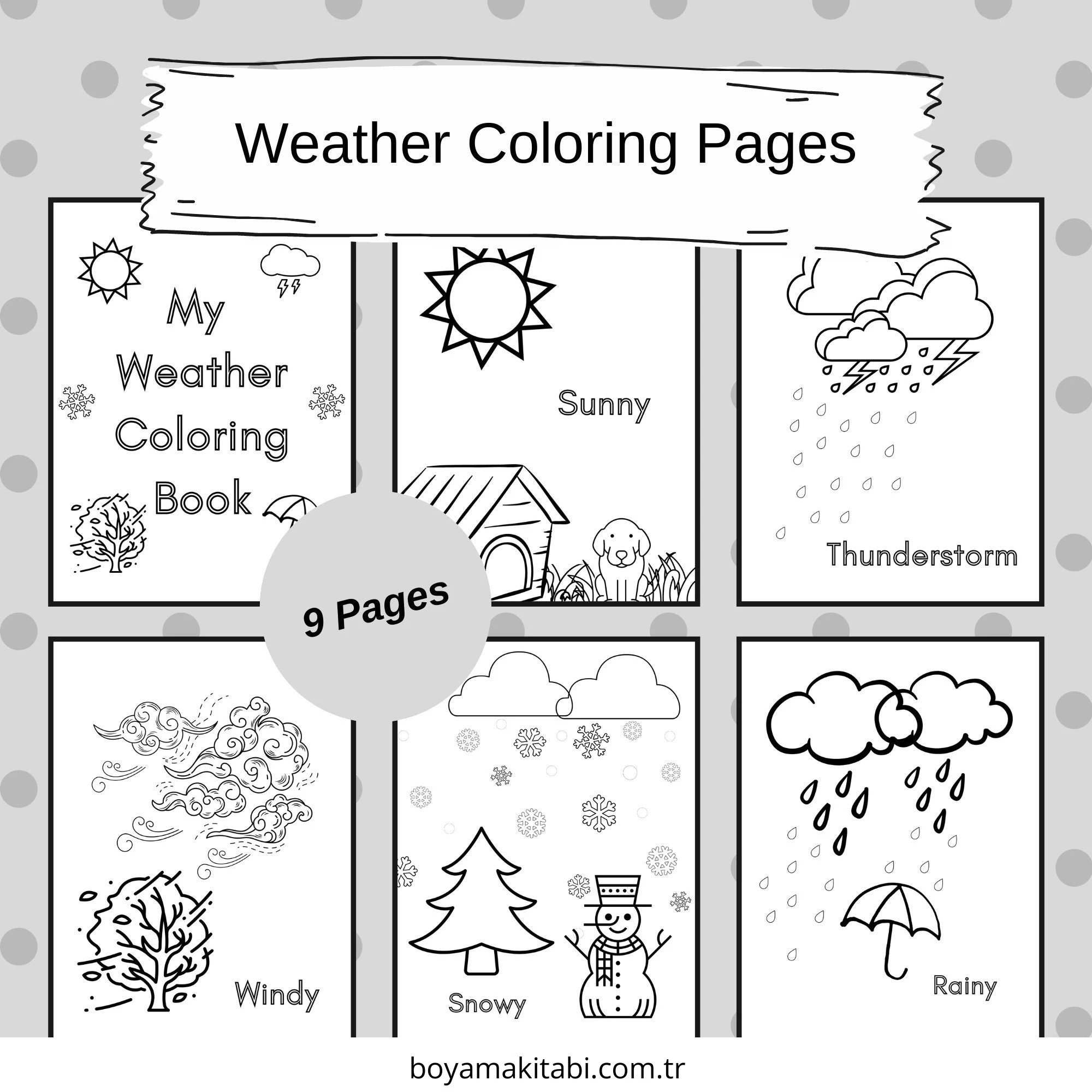 Weather Coloring Pages

My
Weather
Coloring
Book

Sunny

Thunderstorm

9 Pages

Windy

Snowy

Rainy

boyamakitabi.com.tr